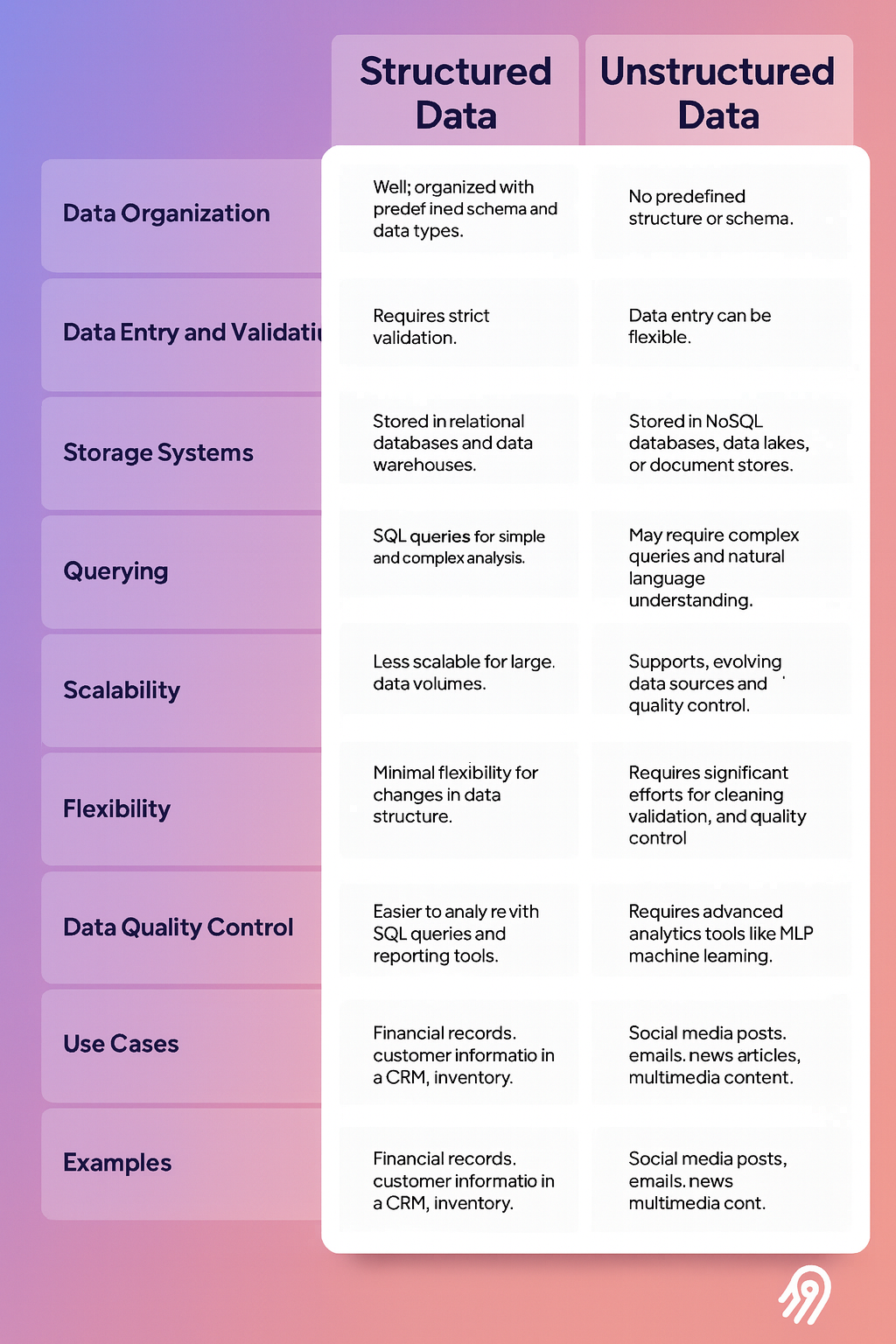 | | Structured Data | Unstructured Data |
|---|---|---|
| Data Organization | Well; organized with predef ined schema and data types. | No predefined structure or schema. |
| Data Entry and Validati | Requires strict validation. | Data entry can be flexible. |
| Storage Systems | Stored in relational databases and data warehouses. | Stored in NoSQL databases, data lakes, or document stores. |
| Querying | SQL queries for simple and complex analysis. | May require complex queries and natural language understanding. |
| Scalability | Less scalable for large. data volumes. | Supports, evolving data sources and quality control. |
| Flexibility | Minimal flexibility for changes in data structure. | Requires significant efforts for cleaning validation, and quality control |
| Data Quality Control | Easier to analy re vith SQL queries and reporting tools. | Requires advanced analytics tools like MLP machine leaming. |
| Use Cases | Financial records. customer informatio in a CRM, inventory. | Social media posts. emails. news articles, multimedia content. |
| Examples | Financial records. customer informatio in a CRM, inventory. | Social media posts, emails. news multimedia cont. |